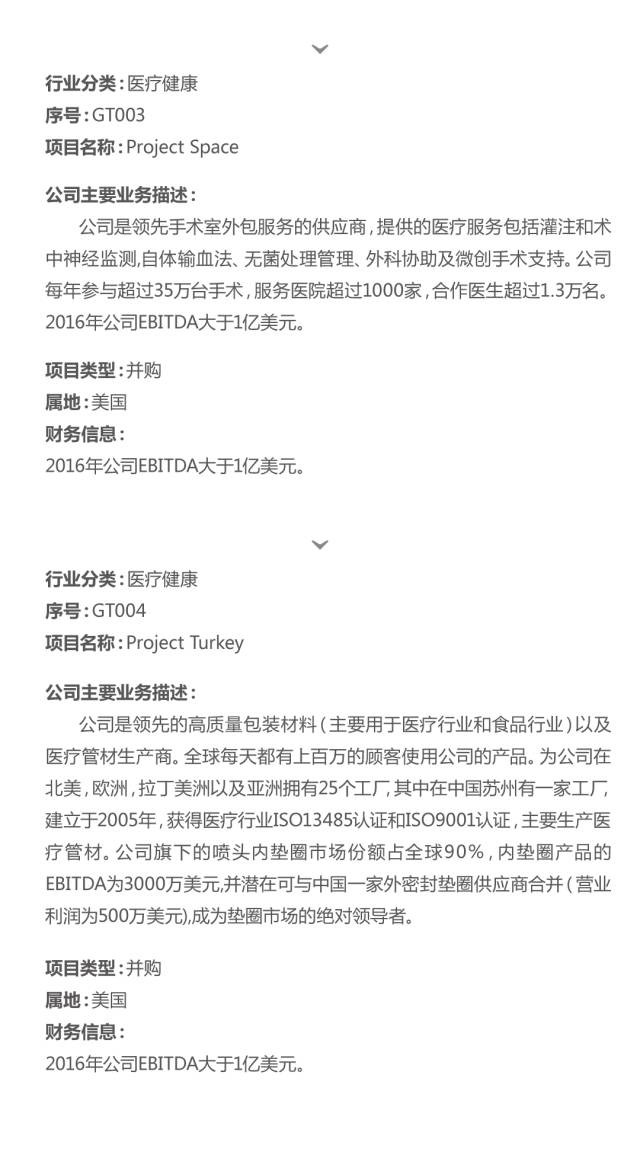 行业分类：医疗健康
序号：GT003
项目名称：Project Space

公司主要业务描述：

公司是领先手术室外包服务的供应商，提供的医疗服务包括灌注和术中神经监测,自体输血法、无菌处理管理、外科协助及微创手术支持。公司每年参与超过35万台手术，服务医院超过1000家，合作医生超过1.3万名。2016年公司EBITDA大于1亿美元。

项目类型：并购
属地：美国
财务信息：
2016年公司EBITDA大于1亿美元。

行业分类：医疗健康
序号：GT004
项目名称：Project Turkey

公司主要业务描述：

公司是领先的高质量包装材料（主要用于医疗行业和食品行业）以及医疗管材生产商。全球每天都有上百万的顾客使用公司的产品。为公司在北美，欧洲，拉丁美洲以及亚洲拥有25个工厂，其中在中国苏州有一家工厂，建立于2005年，获得医疗行业ISO13485认证和ISO9001认证，主要生产医疗管材。公司旗下的喷头内垫圈市场份额占全球90%，内垫圈产品的EBITDA为3000万美元,并潜在可与中国一家外密封垫圈供应商合并（营业利润为500万美元),成为垫圈市场的绝对领导者。

项目类型：并购
属地：美国
财务信息：
2016年公司EBITDA大于1亿美元。